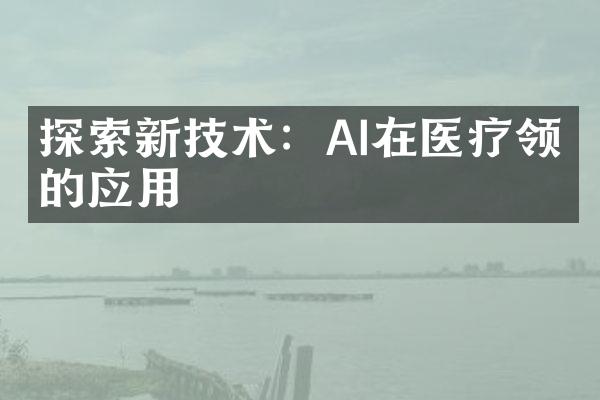 探索新技术：AI在医疗领的应用